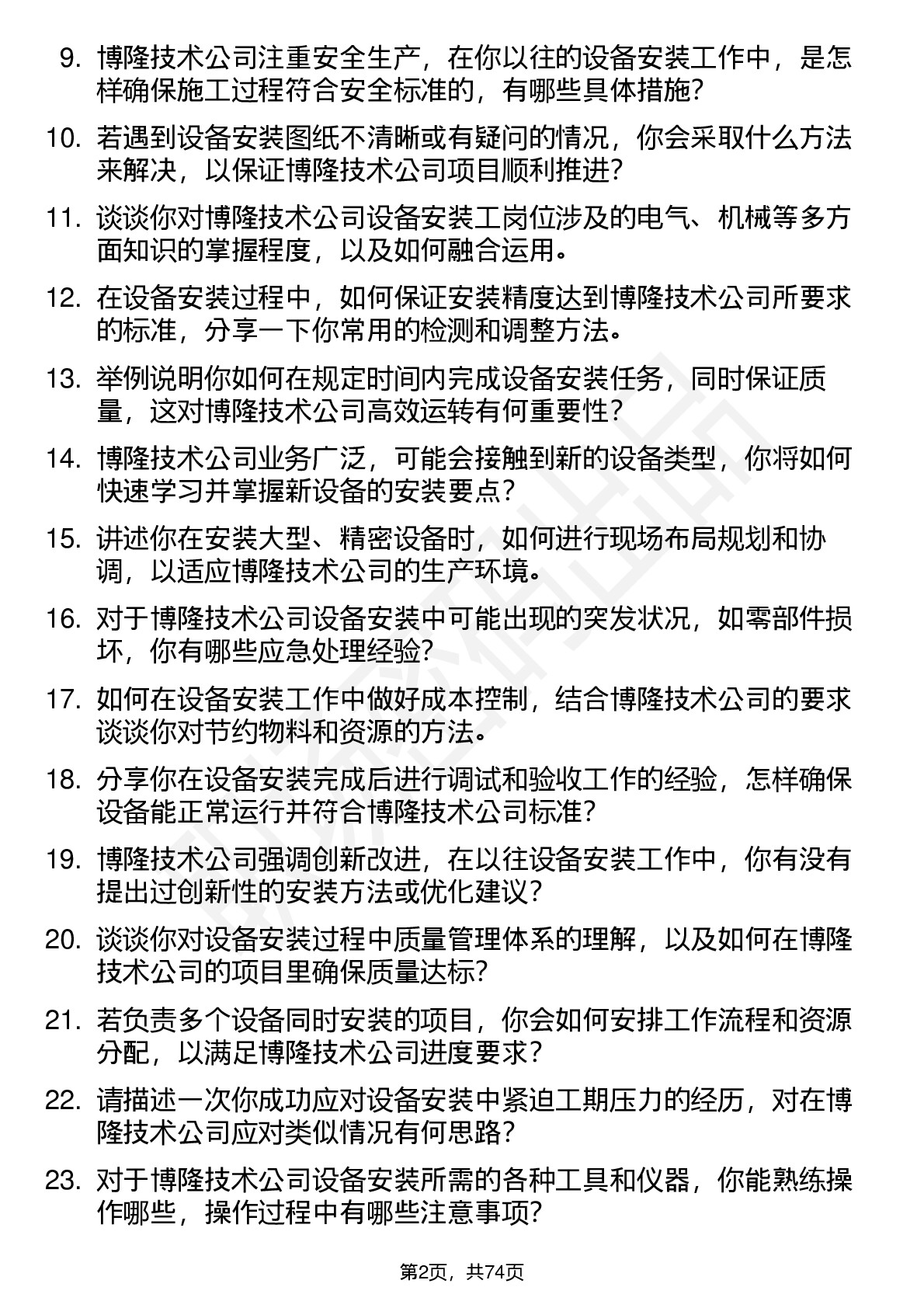 9. 博隆技术公司注重安全生产，在你以往的设备安装工作中，是怎样确保施工过程符合安全标准的，有哪些具体措施？

10. 若遇到设备安装图纸不清晰或有疑问的情况，你会采取什么方法来解决，以保证博隆技术公司项目顺利推进？

11. 谈谈你对博隆技术公司设备安装工岗位涉及的电气、机械等多方面知识的掌握程度，以及如何融合运用。

12. 在设备安装过程中，如何保证安装精度达到博隆技术公司所要求的标准，分享一下你常用的检测和调整方法。

13. 举例说明你如何在规定时间内完成设备安装任务，同时保证质量，这对博隆技术公司高效运转有何重要性？

14. 博隆技术公司业务广泛，可能会接触到新的设备类型，你将如何快速学习并掌握新设备的安装要点？

15. 讲述你在安装大型、精密设备时，如何进行现场布局规划和协调，以适应博隆技术公司的生产环境。

16. 对于博隆技术公司设备安装中可能出现的突发状况，如零部件损坏，你有哪些应急处理经验？

17. 如何在设备安装工作中做好成本控制，结合博隆技术公司的要求谈谈你对节约物料和资源的方法。

18. 分享你在设备安装完成后进行调试和验收工作的经验，怎样确保设备能正常运行并符合博隆技术公司标准？

19. 博隆技术公司强调创新改进，在以往设备安装工作中，你有没有提出过创新性的安装方法或优化建议？

20. 谈谈你对设备安装过程中质量管理体系的理解，以及如何在博隆技术公司的项目里确保质量达标？

21. 若负责多个设备同时安装的项目，你会如何安排工作流程和资源分配，以满足博隆技术公司进度要求？

22. 请描述一次你成功应对设备安装中紧迫工期压力的经历，对在博隆技术公司应对类似情况有何思路？

23. 对于博隆技术公司设备安装所需的各种工具和仪器，你能熟练操作哪些，操作过程中有哪些注意事项？

第2页，共74页